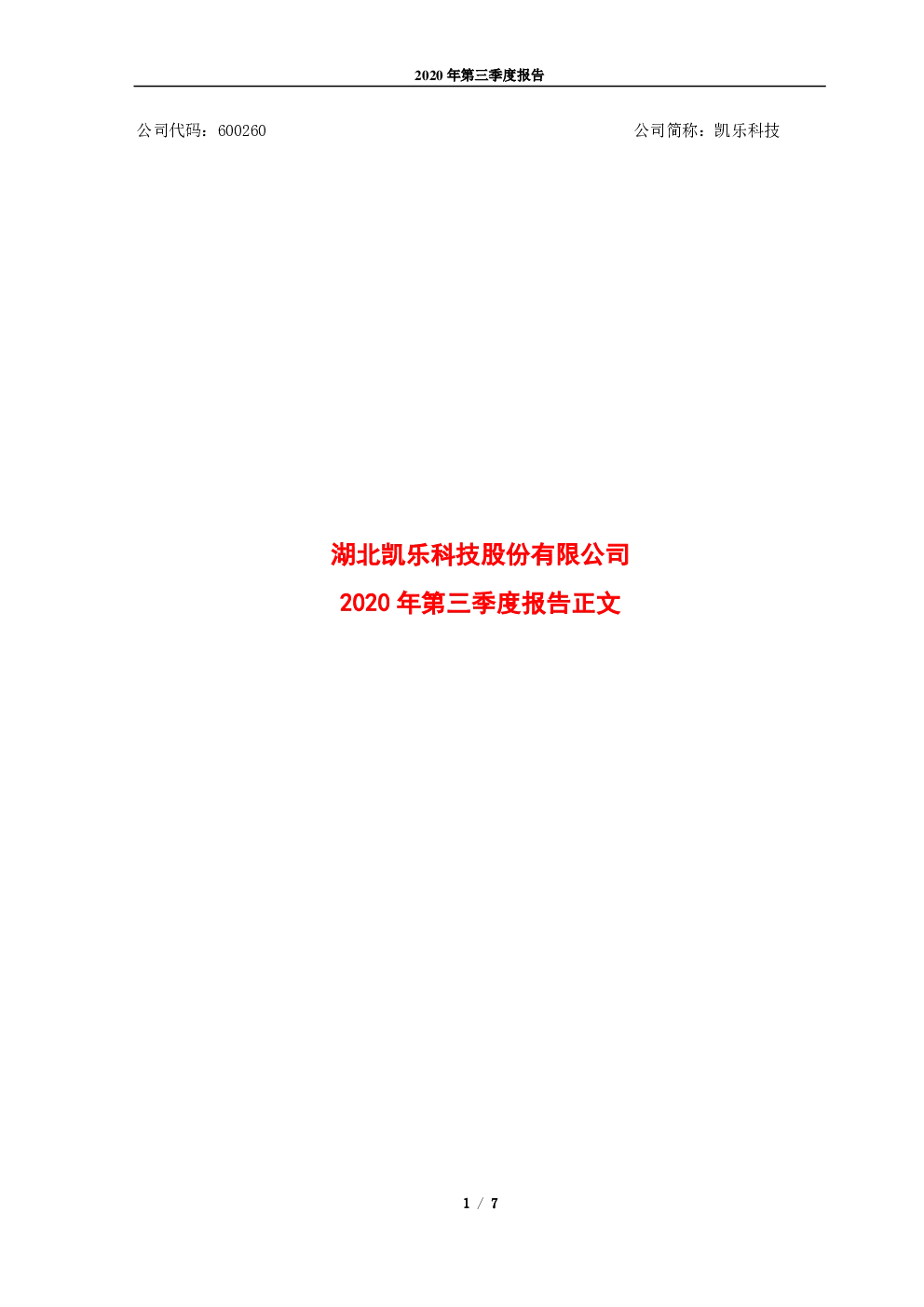 2020年第三季度报告

公司代码：600260 公司简称：凯乐科技

湖北凯乐科技股份有限公司

2020年第三季度报告正文

1 / 7